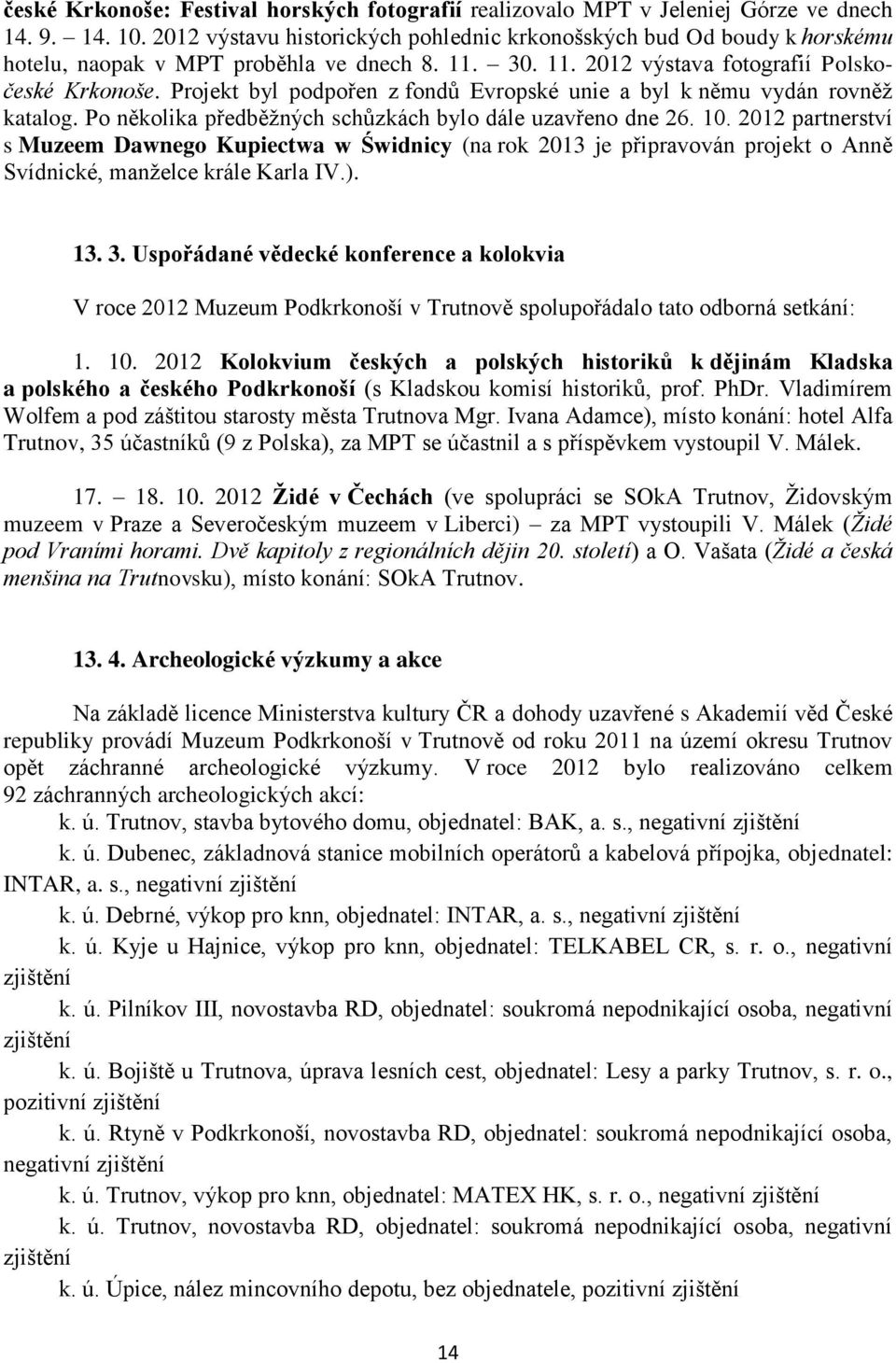 české Krkonoše: Festival horských fotografií realizovalo MPT v Jeleniej Górze ve dnech 14. 9. – 14. 10. 2012 výstavu historických pohlednic krkonošských bud Od boudy k horskému hotelu, naopak v MPT proběhla ve dnech 8. 11. – 30. 11. 2012 výstava fotografií Polsko-české Krkonoše. Projekt byl podpořen z fondů Evropské unie a byl k němu vydán rovněž katalog. Po několika předběžných schůzkách bylo dále uzavřeno dne 26. 10. 2012 partnerství s Muzeem Dawnego Kupiectwa w Świdnicy (na rok 2013 je připravován projekt o Anně Svídnické, manželce krále Karla IV.).

13. 3. Uspořádané vědecké konference a kolokvia

V roce 2012 Muzeum Podkrkonoší v Trutnově spolupořádalo tato odborná setkání:

1. 10. 2012 Kolokvium českých a polských historiků k dějinám Kladska a polského a českého Podkrkonoší (s Kladskou komisí historiků, prof. PhDr. Vladimírem Wolfem a pod záštitou starosty města Trutnova Mgr. Ivana Adamce), místo konání: hotel Alfa Trutnov, 35 účastníků (9 z Polska), za MPT se účastnil a s příspěvkem vystoupil V. Málek.

17. – 18. 10. 2012 Židé v Čechách (ve spolupráci se SOkA Trutnov, Židovským muzeem v Praze a Severočeským muzeem v Liberci) – za MPT vystoupili V. Málek (Židé pod Vraními horami. Dvě kapitoly z regionálních dějin 20. století) a O. Vašata (Židé a česká menšina na Trutnovsku), místo konání: SOkA Trutnov.

13. 4. Archeologické výzkumy a akce

Na základě licence Ministerstva kultury ČR a dohody uzavřené s Akademií věd České republiky provádí Muzeum Podkrkonoší v Trutnově od roku 2011 na území okresu Trutnov opět záchranné archeologické výzkumy. V roce 2012 bylo realizováno celkem 92 záchranných archeologických akcí:

k. ú. Trutnov, stavba bytového domu, objednatel: BAK, a. s., negativní zjištění

k. ú. Dubenec, základnová stanice mobilních operátorů a kabelová přípojka, objednatel: INTAR, a. s., negativní zjištění

k. ú. Debrné, výkop pro knn, objednatel: INTAR, a. s., negativní zjištění

k. ú. Kyje u Hajnice, výkop pro knn, objednatel: TELKABEL CR, s. r. o., negativní zjištění

k. ú. Pilníkov III, novostavba RD, objednatel: soukromá nepodnikající osoba, negativní zjištění

k. ú. Bojiště u Trutnova, úprava lesních cest, objednatel: Lesy a parky Trutnov, s. r. o., pozitivní zjištění

k. ú. Rtyně v Podkrkonoší, novostavba RD, objednatel: soukromá nepodnikající osoba, negativní zjištění

k. ú. Trutnov, výkop pro knn, objednatel: MATEX HK, s. r. o., negativní zjištění

k. ú. Trutnov, novostavba RD, objednatel: soukromá nepodnikající osoba, negativní zjištění

k. ú. Úpice, nález mincovního depotu, bez objednatele, pozitivní zjištění

14